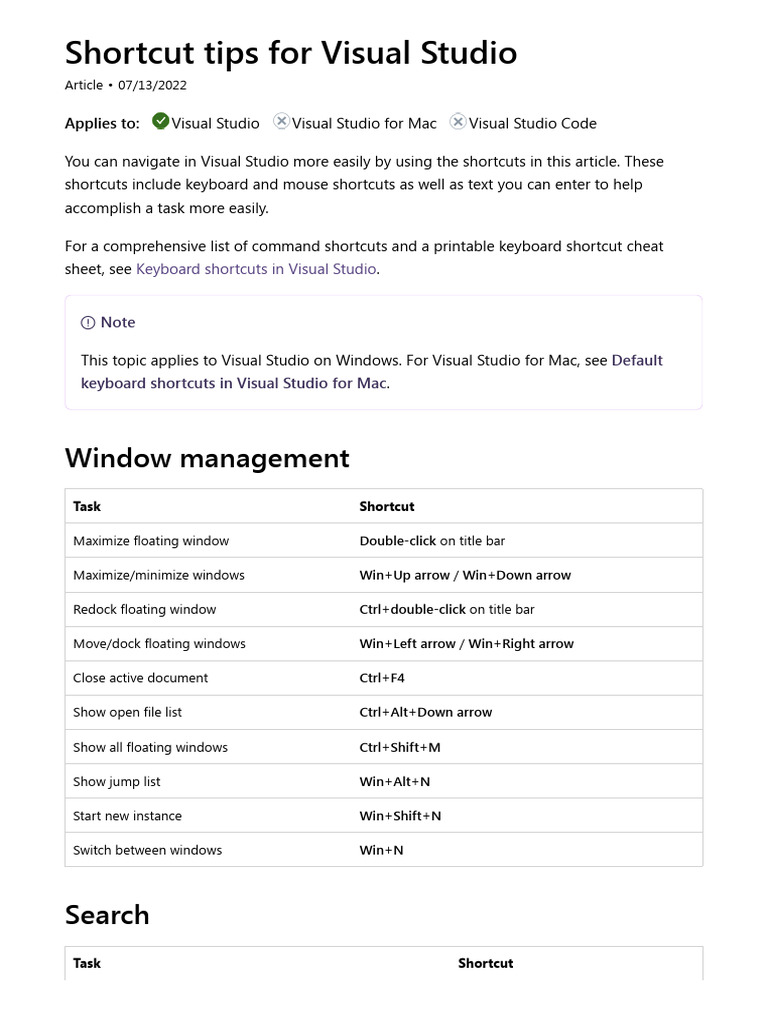 Shortcut tips for Visual Studio

Article • 07/13/2022

Applies to: Visual Studio Visual Studio for Mac Visual Studio Code

You can navigate in Visual Studio more easily by using the shortcuts in this article. These shortcuts include keyboard and mouse shortcuts as well as text you can enter to help accomplish a task more easily.

For a comprehensive list of command shortcuts and a printable keyboard shortcut cheat sheet, see Keyboard shortcuts in Visual Studio.

Note

This topic applies to Visual Studio on Windows. For Visual Studio for Mac, see Default keyboard shortcuts in Visual Studio for Mac.

Window management

| Task | Shortcut |
|---|---|
| Maximize floating window | Double-click on title bar |
| Maximize/minimize windows | Win+Up arrow / Win+Down arrow |
| Redock floating window | Ctrl+double-click on title bar |
| Move/dock floating windows | Win+Left arrow / Win+Right arrow |
| Close active document | Ctrl+F4 |
| Show open file list | Ctrl+Alt+Down arrow |
| Show all floating windows | Ctrl+Shift+M |
| Show jump list | Win+Alt+N |
| Start new instance | Win+Shift+N |
| Switch between windows | Win+N |

Search

| Task | Shortcut |
|---|---|